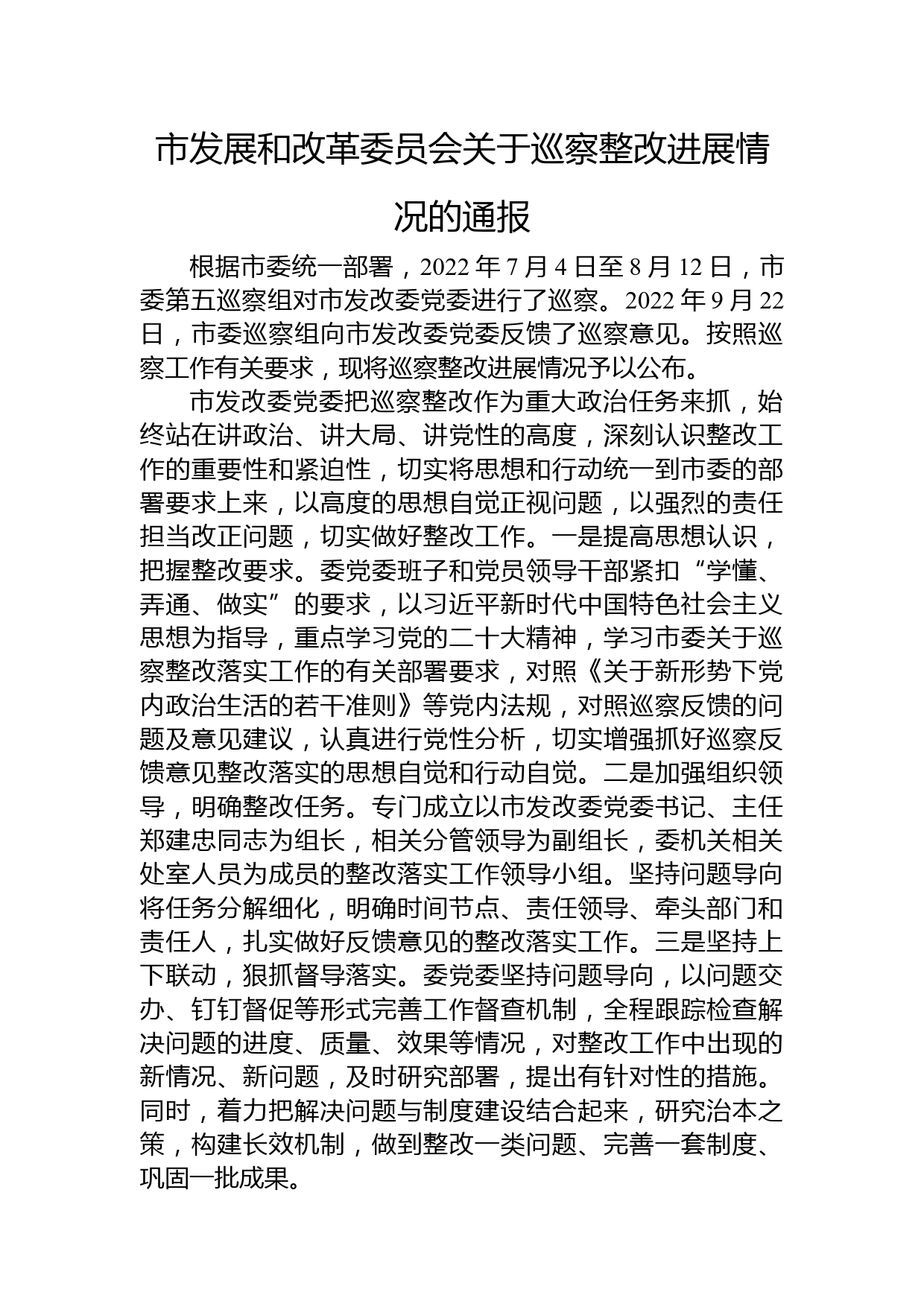 市发展和改革委员会关于巡察整改进展情况的通报

根据市委统一部署，2022 年 7 月 4 日至 8 月 12 日，市委第五巡察组对市发改委党委进行了巡察。2022 年 9 月 22 日，市委巡察组向市发改委党委反馈了巡察意见。按照巡察工作有关要求，现将巡察整改进展情况予以公布。

市发改委党委把巡察整改作为重大政治任务来抓，始终站在讲政治、讲大局、讲党性的高度，深刻认识整改工作的重要性和紧迫性，切实将思想和行动统一到市委的部署要求上来，以高度的思想自觉正视问题，以强烈的责任担当改正问题，切实做好整改工作。一是提高思想认识，把握整改要求。委党委班子和党员领导干部紧扣“学懂、弄通、做实”的要求，以习近平新时代中国特色社会主义思想为指导，重点学习党的二十大精神，学习市委关于巡察整改落实工作的有关部署要求，对照《关于新形势下党内政治生活的若干准则》等党内法规，对照巡察反馈的问题及意见建议，认真进行党性分析，切实增强抓好巡察反馈意见整改落实的思想自觉和行动自觉。二是加强组织领导，明确整改任务。专门成立以市发改委党委书记、主任郑建忠同志为组长，相关分管领导为副组长，委机关相关处室人员为成员的整改落实工作领导小组。坚持问题导向将任务分解细化，明确时间节点、责任领导、牵头部门和责任人，扎实做好反馈意见的整改落实工作。三是坚持上下联动，狠抓督导落实。委党委坚持问题导向，以问题交办、钉钉督促等形式完善工作督查机制，全程跟踪检查解决问题的进度、质量、效果等情况，对整改工作中出现的新情况、新问题，及时研究部署，提出有针对性的措施。同时，着力把解决问题与制度建设结合起来，研究治本之策，构建长效机制，做到整改一类问题、完善一套制度、巩固一批成果。